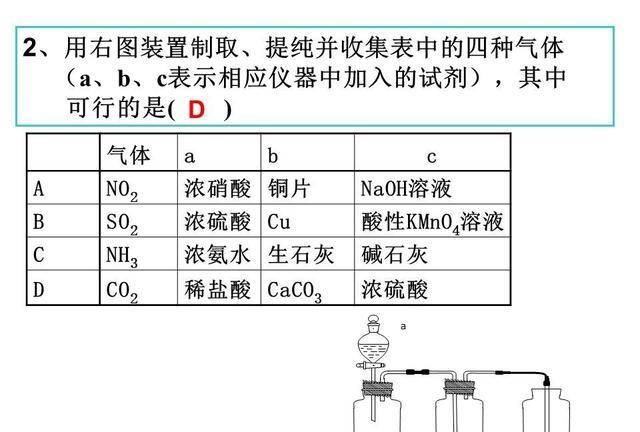 2、用右图装置制取、提纯并收集表中的四种气体（a、b、c表示相应仪器中加入的试剂），其中可行的是( D )

|  | 气体 | a | b | c |
|---|---|---|---|---|
| A | $NO_2$ | 浓硝酸 | 铜片 | NaOH溶液 |
| B | $SO_2$ | 浓硫酸 | Cu | 酸性$KMnO_4$溶液 |
| C | $NH_3$ | 浓氨水 | 生石灰 | 碱石灰 |
| D | $CO_2$ | 稀盐酸 | $CaCO_3$ | 浓硫酸 |

a